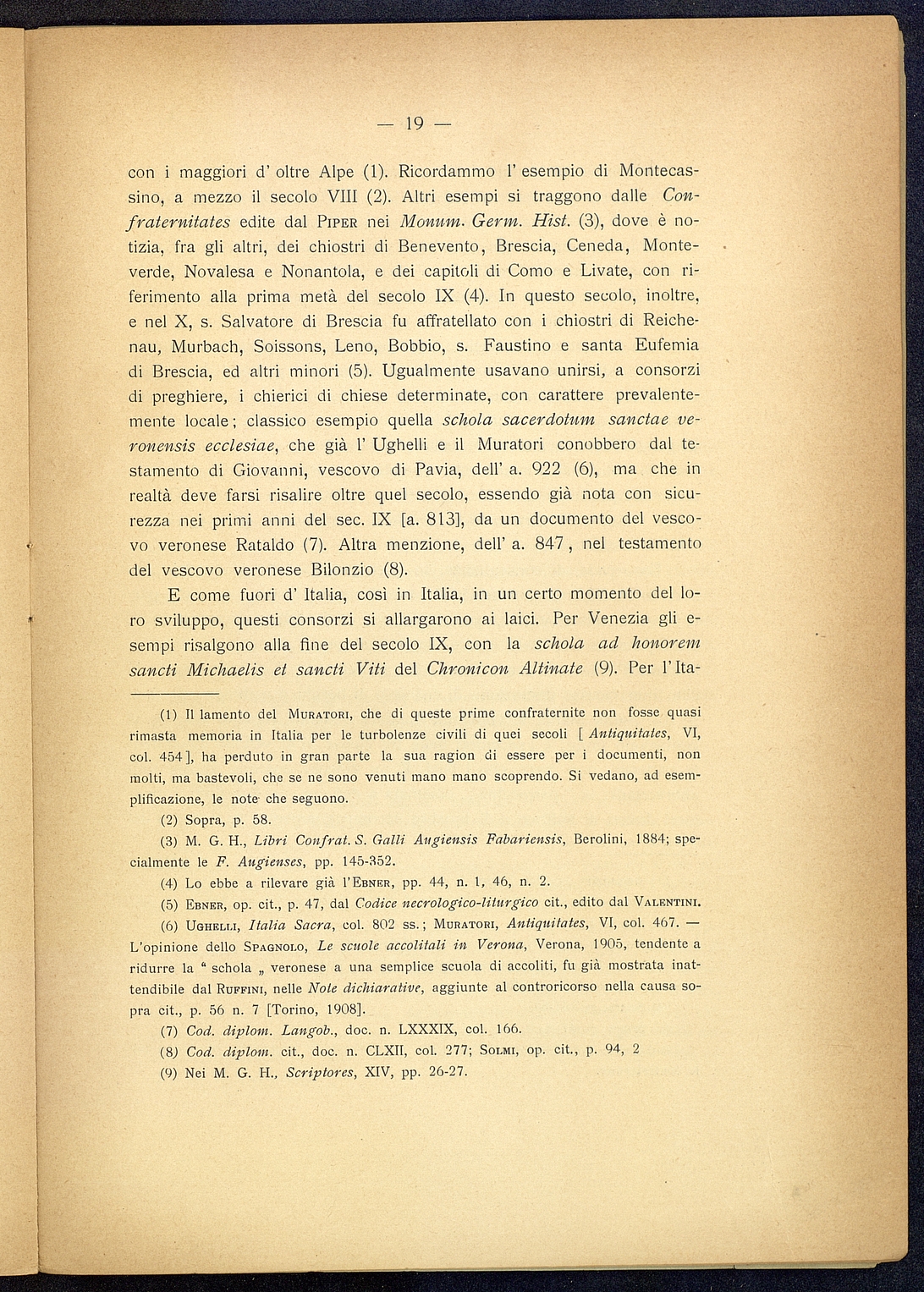 — 19 —

con i maggiori d' oltre Alpe (1). Ricordammo l' esempio di Montecassino, a mezzo il secolo VIII (2). Altri esempi si traggono dalle Confraternitates edite dal Piper nei Monum. Germ. Hist. (3), dove è notizia, fra gli altri, dei chiostri di Benevento, Brescia, Ceneda, Monteverde, Novalesa e Nonantola, e dei capitoli di Como e Livate, con riferimento alla prima metà del secolo IX (4). In questo secolo, inoltre, e nel X, s. Salvatore di Brescia fu affratellato con i chiostri di Reichenau, Murbach, Soissons, Leno, Bobbio, s. Faustino e santa Eufemia di Brescia, ed altri minori (5). Ugualmente usavano unirsi, a consorzi di preghiere, i chierici di chiese determinate, con carattere prevalentemente locale; classico esempio quella schola sacerdotum sanctae veronensis ecclesiae, che già l' Ughelli e il Muratori conobbero dal testamento di Giovanni, vescovo di Pavia, dell' a. 922 (6), ma che in realtà deve farsi risalire oltre quel secolo, essendo già nota con sicurezza nei primi anni del sec. IX [a. 813], da un documento del vescovo veronese Rataldo (7). Altra menzione, dell' a. 847, nel testamento del vescovo veronese Bilonzio (8).

E come fuori d' Italia, così in Italia, in un certo momento del loro sviluppo, questi consorzi si allargarono ai laici. Per Venezia gli esempi risalgono alla fine del secolo IX, con la schola ad honorem sancti Michaelis et sancti Viti del Chronicon Altinate (9). Per l' Ita-

(1) Il lamento del Muratori, che di queste prime confraternite non fosse quasi rimasta memoria in Italia per le turbolenze civili di quei secoli [ Antiquitates, VI, col. 454 ], ha perduto in gran parte la sua ragion di essere per i documenti, non molti, ma bastevoli, che se ne sono venuti mano mano scoprendo. Si vedano, ad esemplificazione, le note che seguono.

(2) Sopra, p. 58.

(3) M. G. H., Libri Confrat. S. Galli Augiensis Fabariensis, Berolini, 1884; specialmente le F. Augienses, pp. 145-352.

(4) Lo ebbe a rilevare già l'Ebner, pp. 44, n. 1, 46, n. 2.

(5) Ebner, op. cit., p. 47, dal Codice necrologico-liturgico cit., edito dal Valentini.

(6) Ughelli, Italia Sacra, col. 802 ss.; Muratori, Antiquitates, VI, col. 467. — L'opinione dello Spagnolo, Le scuole accolitali in Verona, Verona, 1905, tendente a ridurre la " schola „ veronese a una semplice scuola di accoliti, fu già mostrata inattendibile dal Ruffini, nelle Note dichiarative, aggiunte al controricorso nella causa sopra cit., p. 56 n. 7 [Torino, 1908].

(7) Cod. diplom. Langob., doc. n. LXXXIX, col. 166.

(8) Cod. diplom. cit., doc. n. CLXII, col. 277; Solmi, op. cit., p. 94, 2

(9) Nei M. G. H., Scriptores, XIV, pp. 26-27.